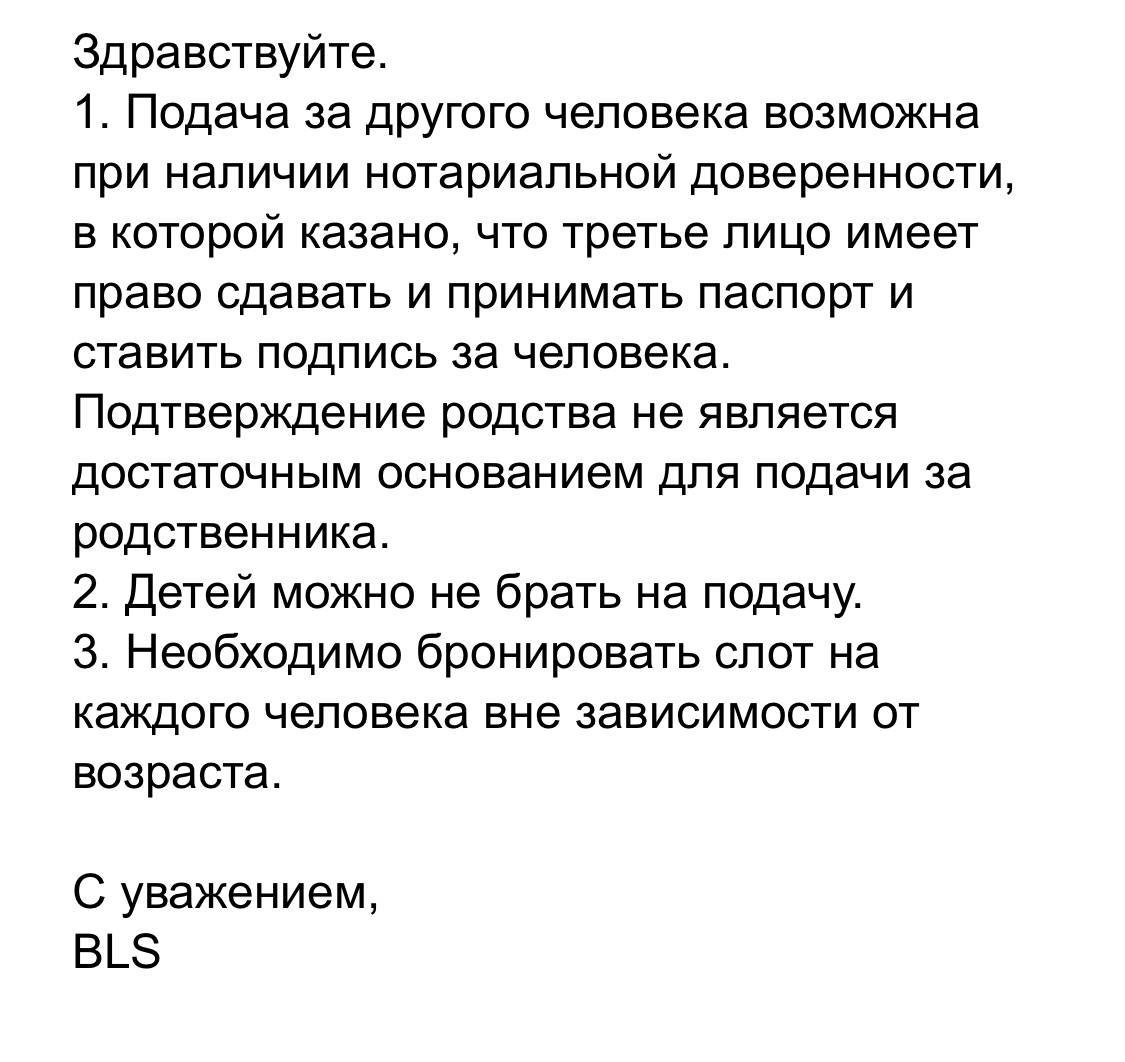 Здравствуйте.
1. Подача за другого человека возможна при наличии нотариальной доверенности, в которой казано, что третье лицо имеет право сдавать и принимать паспорт и ставить подпись за человека. Подтверждение родства не является достаточным основанием для подачи за родственника.
2. Детей можно не брать на подачу.
3. Необходимо бронировать слот на каждого человека вне зависимости от возраста.

С уважением,
BLS